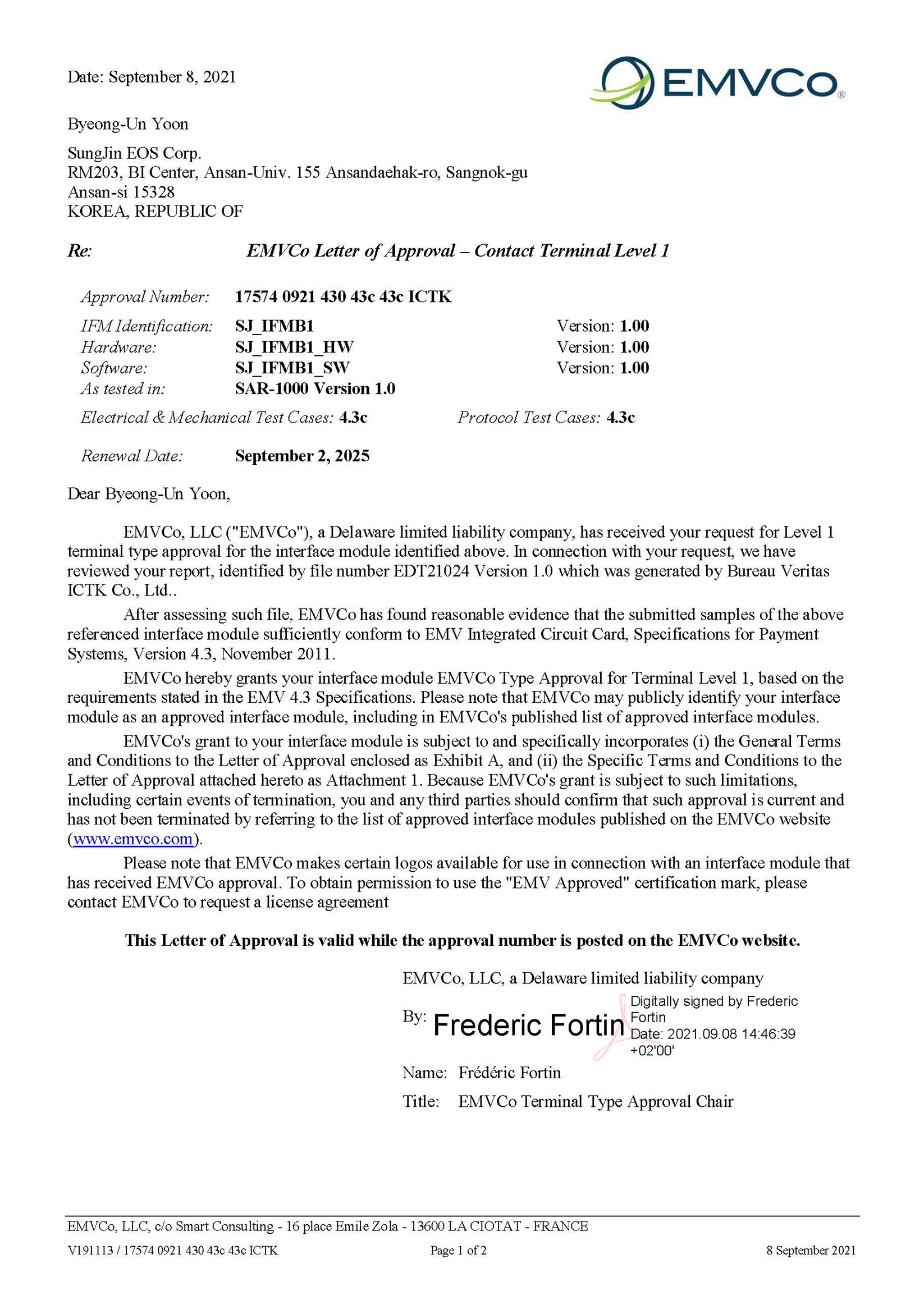 Date: September 8, 2021

EMVCo®

Byeong-Un Yoon

SungJin EOS Corp.
RM203, BI Center, Ansan-Univ. 155 Ansandaehak-ro, Sangnok-gu
Ansan-si 15328
KOREA, REPUBLIC OF

Re: EMVCo Letter of Approval – Contact Terminal Level 1

Approval Number: 17574 0921 430 43c 43c ICTK

IFM Identification: SJ_IFMB1 Version: 1.00
Hardware: SJ_IFMB1_HW Version: 1.00
Software: SJ_IFMB1_SW Version: 1.00
As tested in: SAR-1000 Version 1.0

Electrical & Mechanical Test Cases: 4.3c Protocol Test Cases: 4.3c

Renewal Date: September 2, 2025

Dear Byeong-Un Yoon,

EMVCo, LLC ("EMVCo"), a Delaware limited liability company, has received your request for Level 1 terminal type approval for the interface module identified above. In connection with your request, we have reviewed your report, identified by file number EDT21024 Version 1.0 which was generated by Bureau Veritas ICTK Co., Ltd..

After assessing such file, EMVCo has found reasonable evidence that the submitted samples of the above referenced interface module sufficiently conform to EMV Integrated Circuit Card, Specifications for Payment Systems, Version 4.3, November 2011.

EMVCo hereby grants your interface module EMVCo Type Approval for Terminal Level 1, based on the requirements stated in the EMV 4.3 Specifications. Please note that EMVCo may publicly identify your interface module as an approved interface module, including in EMVCo's published list of approved interface modules.

EMVCo's grant to your interface module is subject to and specifically incorporates (i) the General Terms and Conditions to the Letter of Approval enclosed as Exhibit A, and (ii) the Specific Terms and Conditions to the Letter of Approval attached hereto as Attachment 1. Because EMVCo's grant is subject to such limitations, including certain events of termination, you and any third parties should confirm that such approval is current and has not been terminated by referring to the list of approved interface modules published on the EMVCo website (www.emvco.com).

Please note that EMVCo makes certain logos available for use in connection with an interface module that has received EMVCo approval. To obtain permission to use the "EMV Approved" certification mark, please contact EMVCo to request a license agreement

This Letter of Approval is valid while the approval number is posted on the EMVCo website.

EMVCo, LLC, a Delaware limited liability company

By: Frederic Fortin Digitally signed by Frederic Fortin Date: 2021.09.08 14:46:39 +02'00'

Name: Frédéric Fortin

Title: EMVCo Terminal Type Approval Chair

EMVCo, LLC, c/o Smart Consulting - 16 place Emile Zola - 13600 LA CIOTAT - FRANCE

V191113 / 17574 0921 430 43c 43c ICTK Page 1 of 2 8 September 2021